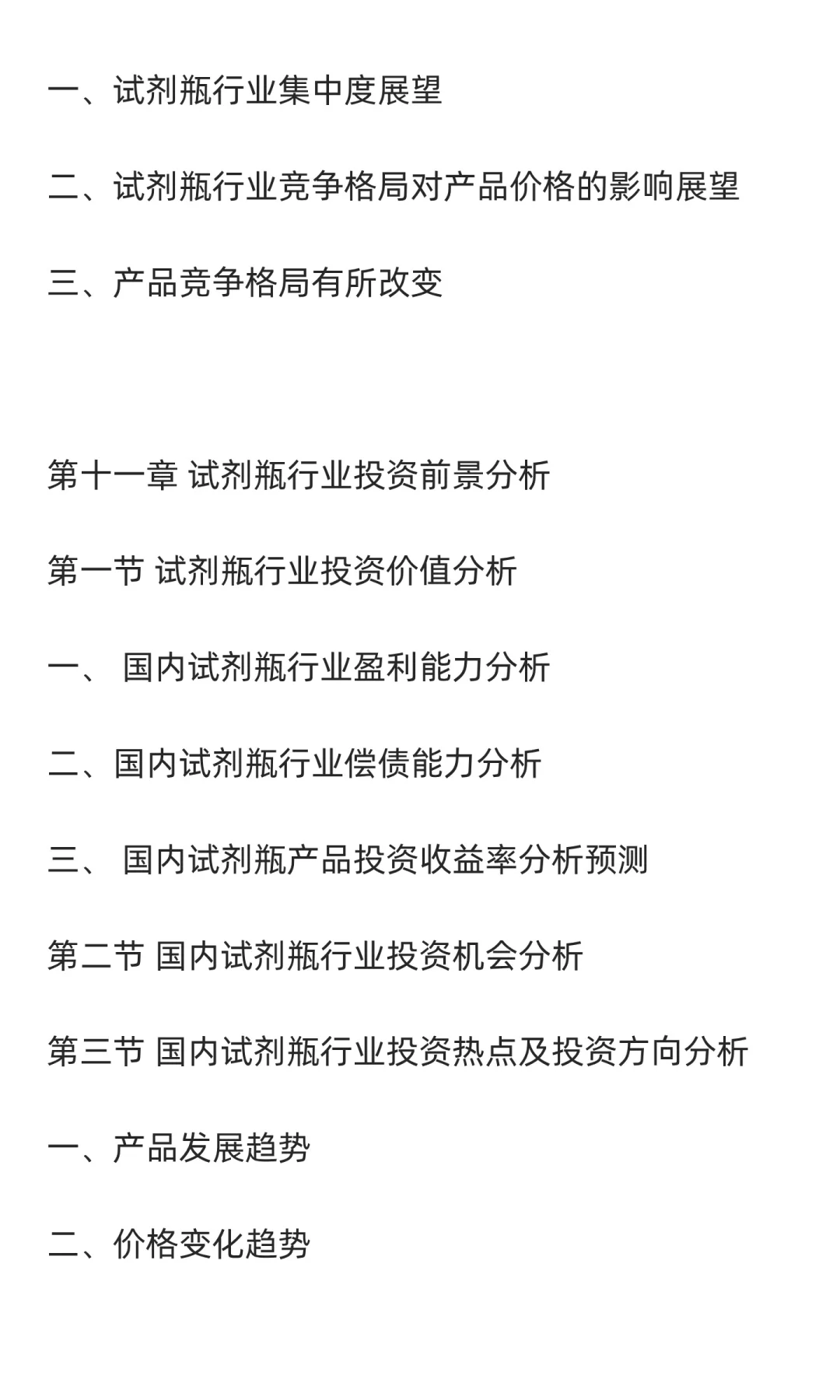 一、试剂瓶行业集中度展望

二、试剂瓶行业竞争格局对产品价格的影响展望

三、产品竞争格局有所改变

第十一章 试剂瓶行业投资前景分析

第一节 试剂瓶行业投资价值分析

一、 国内试剂瓶行业盈利能力分析

二、国内试剂瓶行业偿债能力分析

三、 国内试剂瓶产品投资收益率分析预测

第二节 国内试剂瓶行业投资机会分析

第三节 国内试剂瓶行业投资热点及投资方向分析

一、产品发展趋势

二、价格变化趋势